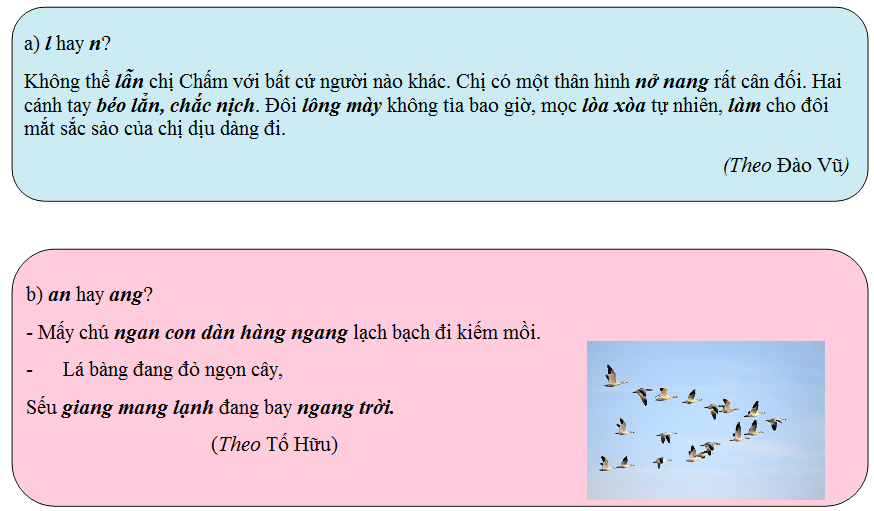 a) l hay n?

Không thể lẫn chị Chấm với bất cứ người nào khác. Chị có một thân hình nở nang rất cân đối. Hai cánh tay béo lẳn, chắc nịch. Đôi lông mày không tỉa bao giờ, mọc lòa xòa tự nhiên, làm cho đôi mắt sắc sảo của chị dịu dàng đi.

(Theo Đào Vũ)

b) an hay ang?

- Mấy chú ngan con dàn hàng ngang lạch bạch đi kiếm mồi.

- Lá bàng đang đỏ ngọn cây,

Sếu giang mang lạnh đang bay ngang trời.

(Theo Tố Hữu)